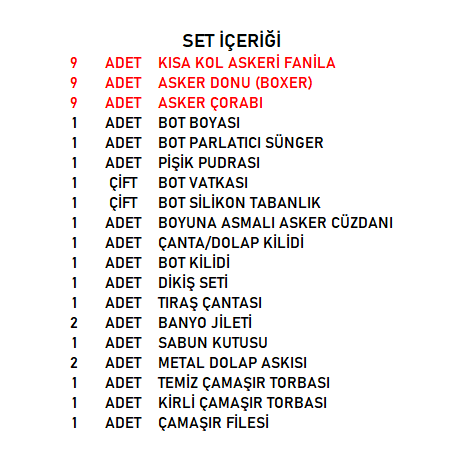 SET İÇERİĞİ

9 ADET KISA KOL ASKERİ FANİLA
9 ADET ASKER DONU (BOXER)
9 ADET ASKER ÇORABI
1 ADET BOT BOYASI
1 ADET BOT PARLATICI SÜNGER
1 ADET PİŞİK PUDRASI
1 ÇİFT BOT VATKASI
1 ÇİFT BOT SİLİKON TABANLIK
1 ADET BOYUNA ASMALI ASKER CÜZDANI
1 ADET ÇANTA/DOLAP KİLİDİ
1 ADET BOT KİLİDİ
1 ADET DİKİŞ SETİ
1 ADET TIRAŞ ÇANTASI
2 ADET BANYO JİLETİ
1 ADET SABUN KUTUSU
2 ADET METAL DOLAP ASKISI
1 ADET TEMİZ ÇAMAŞIR TORBASI
1 ADET KİRLİ ÇAMAŞIR TORBASI
1 ADET ÇAMAŞIR FİLESİ